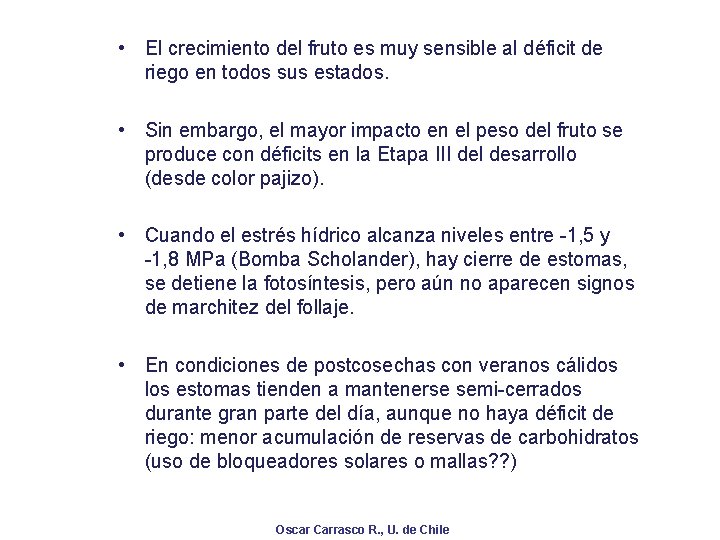 • El crecimiento del fruto es muy sensible al déficit de riego en todos sus estados.

• Sin embargo, el mayor impacto en el peso del fruto se produce con déficits en la Etapa III del desarrollo (desde color pajizo).

• Cuando el estrés hídrico alcanza niveles entre -1,5 y -1,8 MPa (Bomba Scholander), hay cierre de estomas, se detiene la fotosíntesis, pero aún no aparecen signos de marchitez del follaje.

• En condiciones de postcosechas con veranos cálidos los estomas tienden a mantenerse semi-cerrados durante gran parte del día, aunque no haya déficit de riego: menor acumulación de reservas de carbohidratos (uso de bloqueadores solares o mallas??)

Oscar Carrasco R., U. de Chile